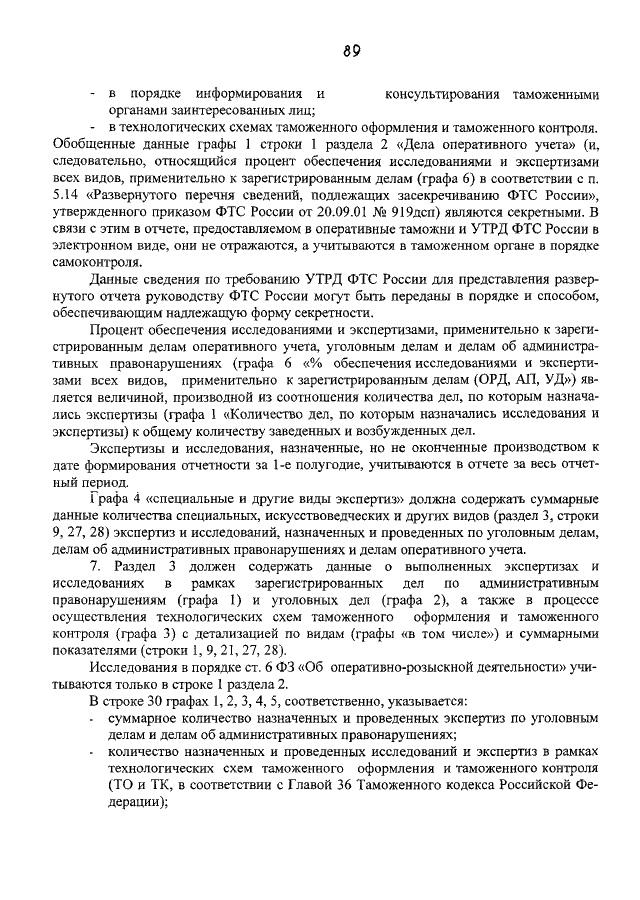 89

- в порядке информирования и консультирования таможенными органами заинтересованных лиц;
- в технологических схемах таможенного оформления и таможенного контроля.

Обобщенные данные графы 1 строки 1 раздела 2 «Дела оперативного учета» (и, следовательно, относящийся процент обеспечения исследованиями и экспертизами всех видов, применительно к зарегистрированным делам (графа 6) в соответствии с п. 5.14 «Развернутого перечня сведений, подлежащих засекречиванию ФТС России», утвержденного приказом ФТС России от 20.09.01 № 919дсп) являются секретными. В связи с этим в отчете, предоставляемом в оперативные таможни и УТРД ФТС России в электронном виде, они не отражаются, а учитываются в таможенном органе в порядке самоконтроля.

Данные сведения по требованию УТРД ФТС России для представления развернутого отчета руководству ФТС России могут быть переданы в порядке и способом, обеспечивающим надлежащую форму секретности.

Процент обеспечения исследованиями и экспертизами, применительно к зарегистрированным делам оперативного учета, уголовным делам и делам об административных правонарушениях (графа 6 «% обеспечения исследованиями и экспертизами всех видов, применительно к зарегистрированным делам (ОРД, АП, УД») является величиной, производной из соотношения количества дел, по которым назначались экспертизы (графа 1 «Количество дел, по которым назначались исследования и экспертизы) к общему количеству заведенных и возбужденных дел.

Экспертизы и исследования, назначенные, но не оконченные производством к дате формирования отчетности за 1-е полугодие, учитываются в отчете за весь отчетный период.

Графа 4 «специальные и другие виды экспертиз» должна содержать суммарные данные количества специальных, искусствоведческих и других видов (раздел 3, строки 9, 27, 28) экспертиз и исследований, назначенных и проведенных по уголовным делам, делам об административных правонарушениях и делам оперативного учета.

7. Раздел 3 должен содержать данные о выполненных экспертизах и исследованиях в рамках зарегистрированных дел по административным правонарушениям (графа 1) и уголовных дел (графа 2), а также в процессе осуществления технологических схем таможенного оформления и таможенного контроля (графа 3) с детализацией по видам (графы «в том числе») и суммарными показателями (строки 1, 9, 21, 27, 28).

Исследования в порядке ст. 6 ФЗ «Об оперативно-розыскной деятельности» учитываются только в строке 1 раздела 2.

В строке 30 графах 1, 2, 3, 4, 5, соответственно, указывается:
- суммарное количество назначенных и проведенных экспертиз по уголовным делам и делам об административных правонарушениях;
- количество назначенных и проведенных исследований и экспертиз в рамках технологических схем таможенного оформления и таможенного контроля (ТО и ТК, в соответствии с Главой 36 Таможенного кодекса Российской Федерации);